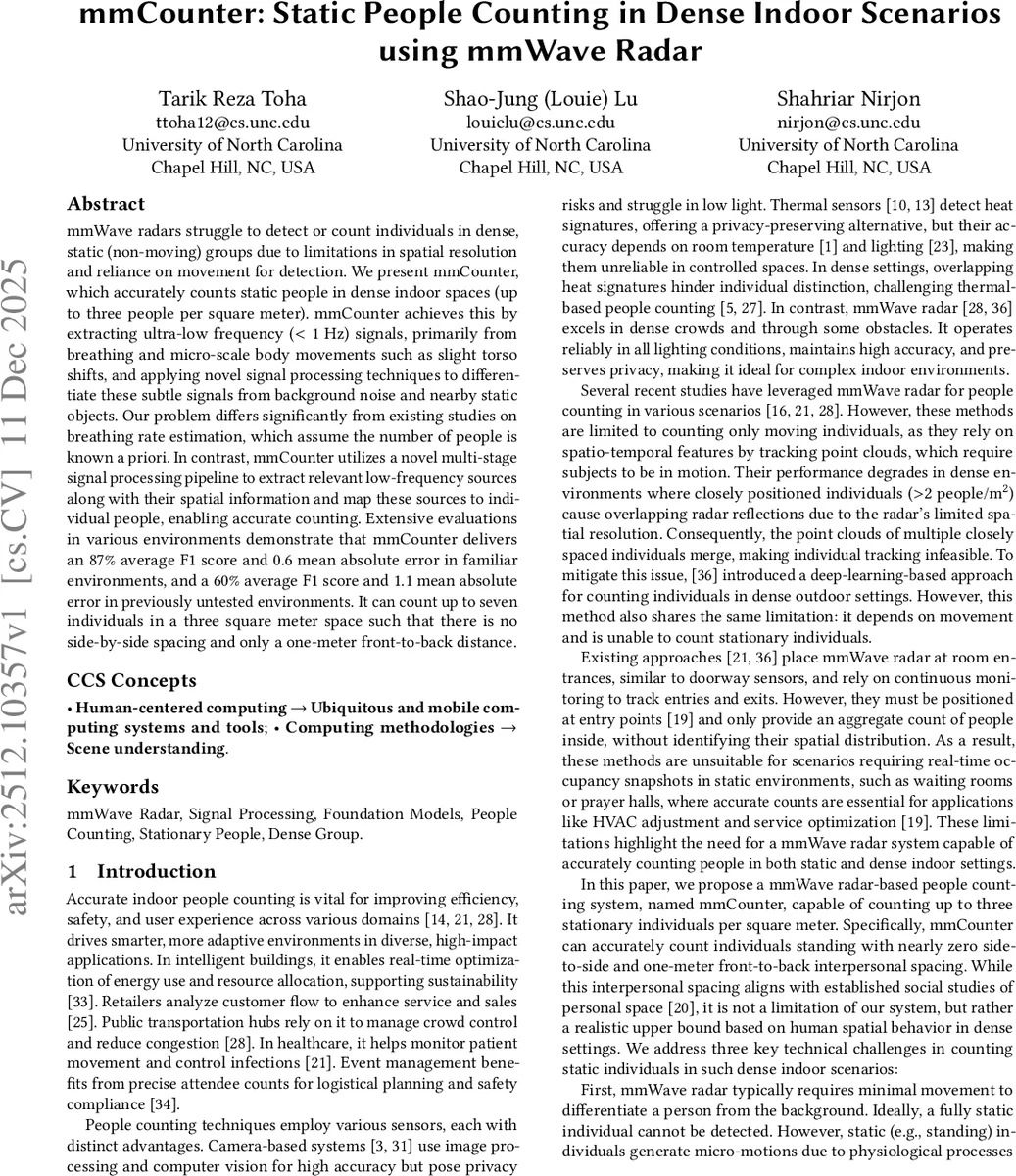 mmCounter: Static People Counting in Dense Indoor Scenarios using mmWave Radar

Tarik Reza Toha
ttoha12@cs.unc.edu
University of North Carolina
Chapel Hill, NC, USA

Shao-Jung (Louie) Lu
louielu@cs.unc.edu
University of North Carolina
Chapel Hill, NC, USA

Shahriar Nirjon
nirjon@cs.unc.edu
University of North Carolina
Chapel Hill, NC, USA

arXiv:2512.10357v1 [cs.CV] 11 Dec 2025

Abstract

mmWave radars struggle to detect or count individuals in dense, static (non-moving) groups due to limitations in spatial resolution and reliance on movement for detection. We present mmCounter, which accurately counts static people in dense indoor spaces (up to three people per square meter). mmCounter achieves this by extracting ultra-low frequency (< 1 Hz) signals, primarily from breathing and micro-scale body movements such as slight torso shifts, and applying novel signal processing techniques to differentiate these subtle signals from background noise and nearby static objects. Our problem differs significantly from existing studies on breathing rate estimation, which assume the number of people is known a priori. In contrast, mmCounter utilizes a novel multi-stage signal processing pipeline to extract relevant low-frequency sources along with their spatial information and map these sources to individual people, enabling accurate counting. Extensive evaluations in various environments demonstrate that mmCounter delivers an 87% average F1 score and 0.6 mean absolute error in familiar environments, and a 60% average F1 score and 1.1 mean absolute error in previously untested environments. It can count up to seven individuals in a three square meter space such that there is no side-by-side spacing and only a one-meter front-to-back distance.

CCS Concepts

• Human-centered computing → Ubiquitous and mobile computing systems and tools; • Computing methodologies → Scene understanding.

Keywords

mmWave Radar, Signal Processing, Foundation Models, People Counting, Stationary People, Dense Group.

1 Introduction

Accurate indoor people counting is vital for improving efficiency, safety, and user experience across various domains [14, 21, 28]. It drives smarter, more adaptive environments in diverse, high-impact applications. In intelligent buildings, it enables real-time optimization of energy use and resource allocation, supporting sustainability [33]. Retailers analyze customer flow to enhance service and sales [25]. Public transportation hubs rely on it to manage crowd control and reduce congestion [28]. In healthcare, it helps monitor patient movement and control infections [21]. Event management benefits from precise attendee counts for logistical planning and safety compliance [34].

People counting techniques employ various sensors, each with distinct advantages. Camera-based systems [3, 31] use image processing and computer vision for high accuracy but pose privacy risks and struggle in low light. Thermal sensors [10, 13] detect heat signatures, offering a privacy-preserving alternative, but their accuracy depends on room temperature [1] and lighting [23], making them unreliable in controlled spaces. In dense settings, overlapping heat signatures hinder individual distinction, challenging thermal-based people counting [5, 27]. In contrast, mmWave radar [28, 36] excels in dense crowds and through some obstacles. It operates reliably in all lighting conditions, maintains high accuracy, and preserves privacy, making it ideal for complex indoor environments.

Several recent studies have leveraged mmWave radar for people counting in various scenarios [16, 21, 28]. However, these methods are limited to counting only moving individuals, as they rely on spatio-temporal features by tracking point clouds, which require subjects to be in motion. Their performance degrades in dense environments where closely positioned individuals (>2 people/m$^2$) cause overlapping radar reflections due to the radar's limited spatial resolution. Consequently, the point clouds of multiple closely spaced individuals merge, making individual tracking infeasible. To mitigate this issue, [36] introduced a deep-learning-based approach for counting individuals in dense outdoor settings. However, this method also shares the same limitation: it depends on movement and is unable to count stationary individuals.

Existing approaches [21, 36] place mmWave radar at room entrances, similar to doorway sensors, and rely on continuous monitoring to track entries and exits. However, they must be positioned at entry points [19] and only provide an aggregate count of people inside, without identifying their spatial distribution. As a result, these methods are unsuitable for scenarios requiring real-time occupancy snapshots in static environments, such as waiting rooms or prayer halls, where accurate counts are essential for applications like HVAC adjustment and service optimization [19]. These limitations highlight the need for a mmWave radar system capable of accurately counting people in both static and dense indoor settings.

In this paper, we propose a mmWave radar-based people counting system, named mmCounter, capable of counting up to three stationary individuals per square meter. Specifically, mmCounter can accurately count individuals standing with nearly zero side-to-side and one-meter front-to-back interpersonal spacing. While this interpersonal spacing aligns with established social studies of personal space [20], it is not a limitation of our system, but rather a realistic upper bound based on human spatial behavior in dense settings. We address three key technical challenges in counting static individuals in such dense indoor scenarios:

First, mmWave radar typically requires minimal movement to differentiate a person from the background. Ideally, a fully static individual cannot be detected. However, static (e.g., standing) individuals generate micro-motions due to physiological processes